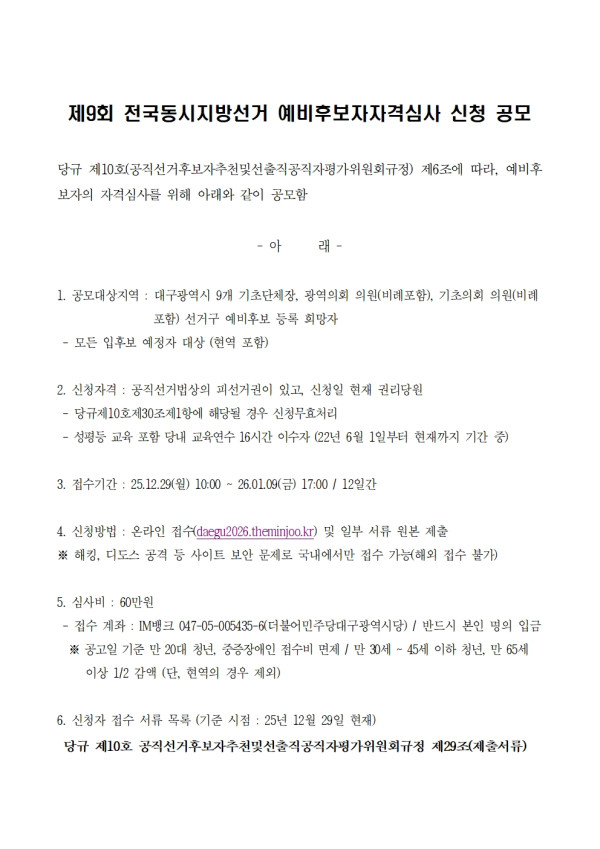 제9회 전국동시지방선거 예비후보자자격심사 신청 공모

당규 제10호(공직선거후보자추천및선출직공직자평가위원회규정) 제6조에 따라, 예비후보자의 자격심사를 위해 아래와 같이 공모함

- 아 래 -

1. 공모대상지역 : 대구광역시 9개 기초단체장, 광역의회 의원(비례포함), 기초의회 의원(비례포함) 선거구 예비후보 등록 희망자
- 모든 입후보 예정자 대상 (현역 포함)

2. 신청자격 : 공직선거법상의 피선거권이 있고, 신청일 현재 권리당원
- 당규제10호제30조제1항에 해당될 경우 신청무효처리
- 성평등 교육 포함 당내 교육연수 16시간 이수자 (22년 6월 1일부터 현재까지 기간 중)

3. 접수기간 : 25.12.29(월) 10:00 ~ 26.01.09(금) 17:00 / 12일간

4. 신청방법 : 온라인 접수(daegu2026.theminjoo.kr) 및 일부 서류 원본 제출
※ 해킹, 디도스 공격 등 사이트 보안 문제로 국내에서만 접수 가능(해외 접수 불가)

5. 심사비 : 60만원
- 접수 계좌 : IM뱅크 047-05-005435-6(더불어민주당대구광역시당) / 반드시 본인 명의 입금
※ 공고일 기준 만 20대 청년, 중증장애인 접수비 면제 / 만 30세 ~ 45세 이하 청년, 만 65세 이상 1/2 감액 (단, 현역의 경우 제외)

6. 신청자 접수 서류 목록 (기준 시점 : 25년 12월 29일 현재)
당규 제10호 공직선거후보자추천및선출직공직자평가위원회규정 제29조(제출서류)